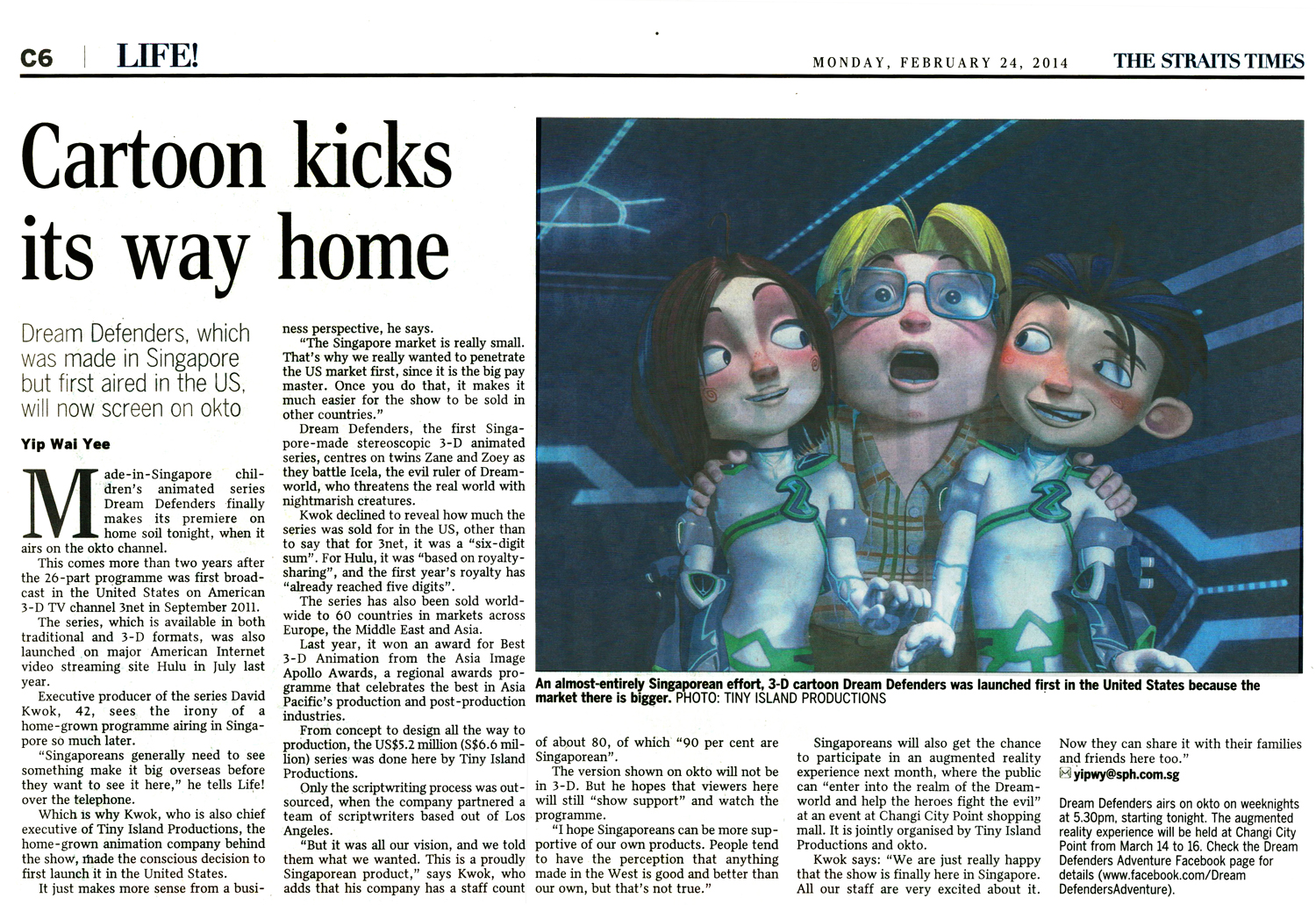 C6 | LIFE!

MONDAY, FEBRUARY 24, 2014

THE STRAITS TIMES

Cartoon kicks its way home

Dream Defenders, which was made in Singapore but first aired in the US, will now screen on okto

Yip Wai Yee

Made-in-Singapore children's animated series Dream Defenders finally makes its premiere on home soil tonight, when it airs on the okto channel.

This comes more than two years after the 26-part programme was first broadcast in the United States on American 3-D TV channel 3net in September 2011.

The series, which is available in both traditional and 3-D formats, was also launched on major American Internet video streaming site Hulu in July last year.

Executive producer of the series David Kwok, 42, sees the irony of a home-grown programme airing in Singapore so much later.

"Singaporeans generally need to see something make it big overseas before they want to see it here," he tells Life! over the telephone.

Which is why Kwok, who is also chief executive of Tiny Island Productions, the home-grown animation company behind the show, made the conscious decision to first launch it in the United States.

It just makes more sense from a business perspective, he says.

"The Singapore market is really small. That's why we really wanted to penetrate the US market first, since it is the big pay master. Once you do that, it makes it much easier for the show to be sold in other countries."

Dream Defenders, the first Singapore-made stereoscopic 3-D animated series, centres on twins Zane and Zoey as they battle Icela, the evil ruler of Dreamworld, who threatens the real world with nightmarish creatures.

Kwok declined to reveal how much the series was sold for in the US, other than to say that for 3net, it was a "six-digit sum". For Hulu, it was "based on royalty-sharing", and the first year's royalty has "already reached five digits".

The series has also been sold worldwide to 60 countries in markets across Europe, the Middle East and Asia.

Last year, it won an award for Best 3-D Animation from the Asia Image Apollo Awards, a regional awards programme that celebrates the best in Asia Pacific's production and post-production industries.

From concept to design all the way to production, the US$5.2 million (S$6.6 million) series was done here by Tiny Island Productions.

Only the scriptwriting process was outsourced, when the company partnered a team of scriptwriters based out of Los Angeles.

"But it was all our vision, and we told them what we wanted. This is a proudly Singaporean product," says Kwok, who adds that his company has a staff count of about 80, of which "90 per cent are Singaporean".

The version shown on okto will not be in 3-D. But he hopes that viewers here will still "show support" and watch the programme.

"I hope Singaporeans can be more supportive of our own products. People tend to have the perception that anything made in the West is good and better than our own, but that's not true."

Singaporeans will also get the chance to participate in an augmented reality experience next month, where the public can "enter into the realm of the Dreamworld and help the heroes fight the evil" at an event at Changi City Point shopping mall. It is jointly organised by Tiny Island Productions and okto.

Kwok says: "We are just really happy that the show is finally here in Singapore. All our staff are very excited about it. Now they can share it with their families and friends here too."

yipwy@sph.com.sg

Dream Defenders airs on okto on weeknights at 5.30pm, starting tonight. The augmented reality experience will be held at Changi City Point from March 14 to 16. Check the Dream Defenders Adventure Facebook page for details (www.facebook.com/DreamDefendersAdventure).

An almost-entirely Singaporean effort, 3-D cartoon Dream Defenders was launched first in the United States because the market there is bigger. PHOTO: TINY ISLAND PRODUCTIONS